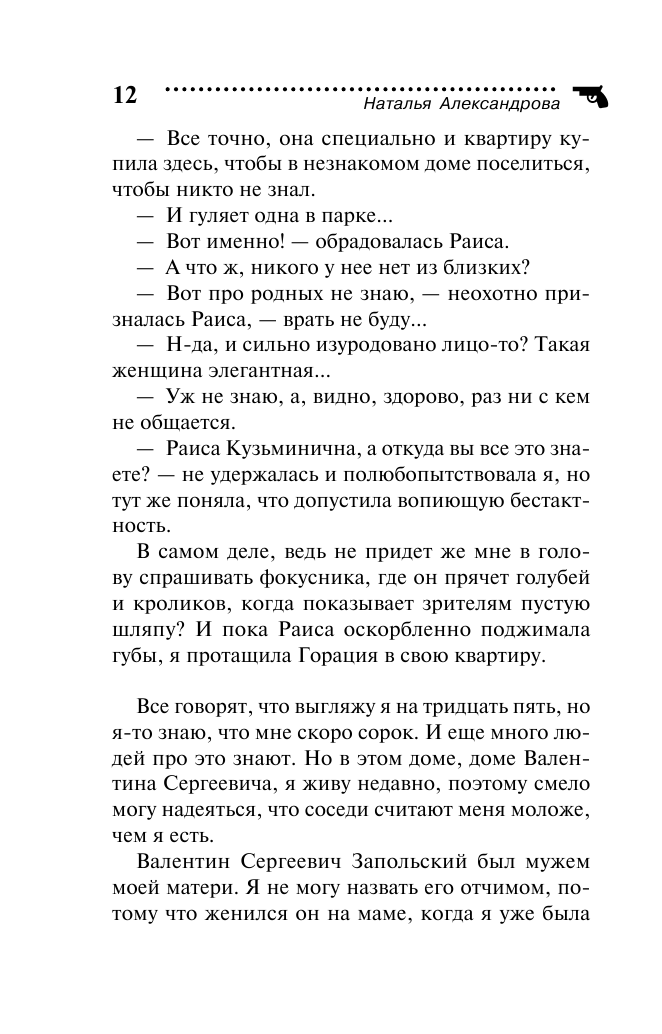 12 Наталья Александрова

— Все точно, она специально и квартиру купила здесь, чтобы в незнакомом доме поселиться, чтобы никто не знал.

— И гуляет одна в парке...

— Вот именно! — обрадовалась Раиса.

— А что ж, никого у нее нет из близких?

— Вот про родных не знаю, — неохотно призналась Раиса, — врать не буду...

— Н-да, и сильно изуродовано лицо-то? Такая женщина элегантная...

— Уж не знаю, а, видно, здорово, раз ни с кем не общается.

— Раиса Кузьминична, а откуда вы все это знаете? — не удержалась и полюбопытствовала я, но тут же поняла, что допустила вопиющую бестактность.

В самом деле, ведь не придет же мне в голову спрашивать фокусника, где он прячет голубей и кроликов, когда показывает зрителям пустую шляпу? И пока Раиса оскорбленно поджимала губы, я протащила Горация в свою квартиру.

Все говорят, что выгляжу я на тридцать пять, но я-то знаю, что мне скоро сорок. И еще много людей про это знают. Но в этом доме, доме Валентина Сергеевича, я живу недавно, поэтому смело могу надеяться, что соседи считают меня моложе, чем я есть.

Валентин Сергеевич Запольский был мужем моей матери. Я не могу назвать его отчимом, потому что женился он на маме, когда я уже была